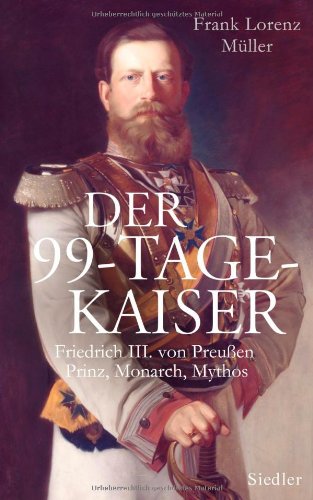 Urheberrechtlich geschütztes Material

Frank Lorenz Müller

DER 99-TAGE-KAISER

Friedrich III. von Preußen
Prinz, Monarch, Mythos

Siedler

Urheberrechtlich geschütztes Material